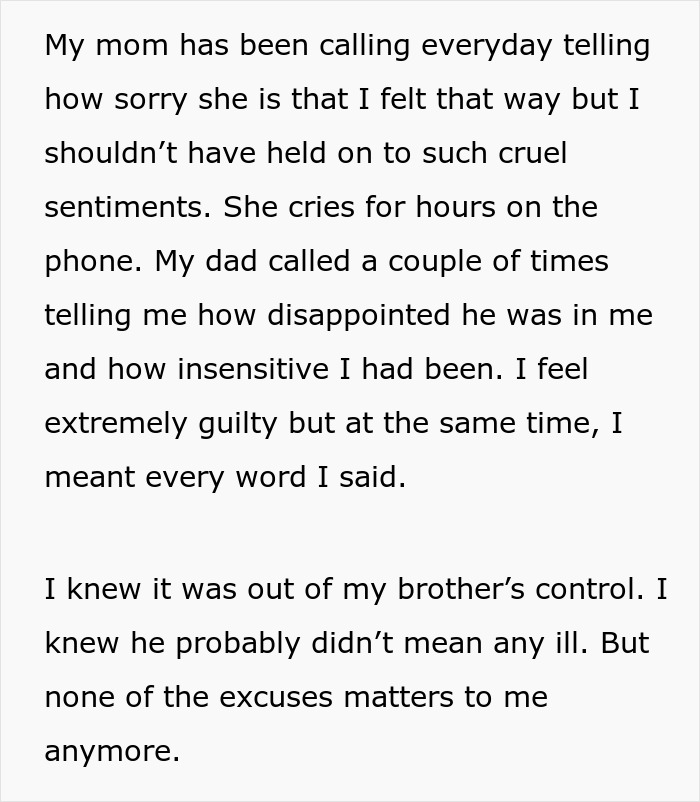 My mom has been calling everyday telling how sorry she is that I felt that way but I shouldn’t have held on to such cruel sentiments. She cries for hours on the phone. My dad called a couple of times telling me how disappointed he was in me and how insensitive I had been. I feel extremely guilty but at the same time, I meant every word I said.

I knew it was out of my brother’s control. I knew he probably didn’t mean any ill. But none of the excuses matters to me anymore.